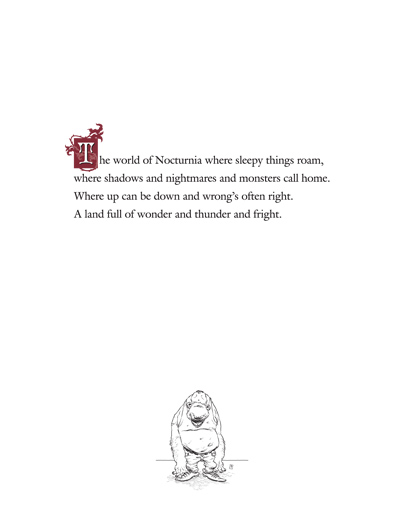 The world of Nocturnia where sleepy things roam,
where shadows and nightmares and monsters call home.
Where up can be down and wrong's often right.
A land full of wonder and thunder and fright.